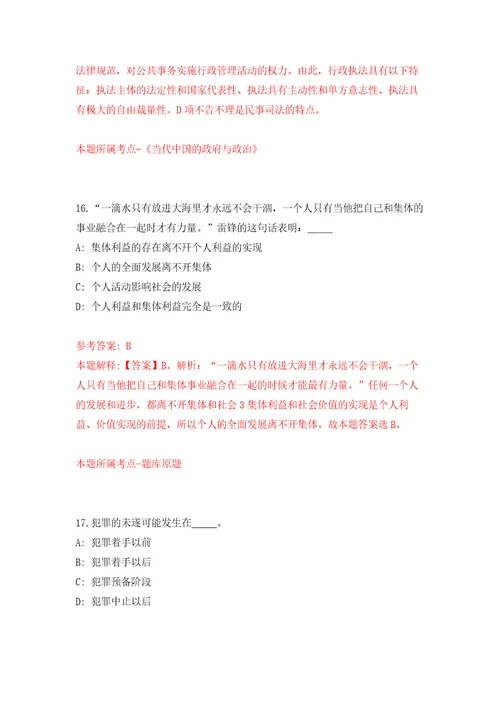 法律规范，对公共事务实施行政管理活动的权力。由此，行政执法具有以下特征：执法主体的法定性和国家代表性、执法具有主动性和单方意志性、执法具有极大的自由裁量性。D项不告不理是民事司法的特点。

本题所属考点-《当代中国的政府与政治》

16.“一滴水只有放进大海里才永远不会干涸，一个人只有当他把自己和集体的事业融合在一起时才有力量。”雷锋的这句话表明：_____

A：集体利益的存在离不开个人利益的实现

B：个人的全面发展离不开集体

C：个人活动影响社会的发展

D：个人利益和集体利益完全是一致的

参考答案：B

本题解释：【答案】B。解析：“一滴水只有放进大海里才永远不会干涸，一个人只有当他把自己和集体事业融合在一起的时候才能最有力量。”任何一个人的发展和进步，都离不开集体和社会3集体利益和社会价值的实现是个人利益、价值实现的前提，所以个人的全面发展离不开集体。故本题答案选B。

本题所属考点-题库原题

17.犯罪的未遂可能发生在_____。

A：犯罪着手以前

B：犯罪着手以后

C：犯罪预备阶段

D：犯罪中止以后